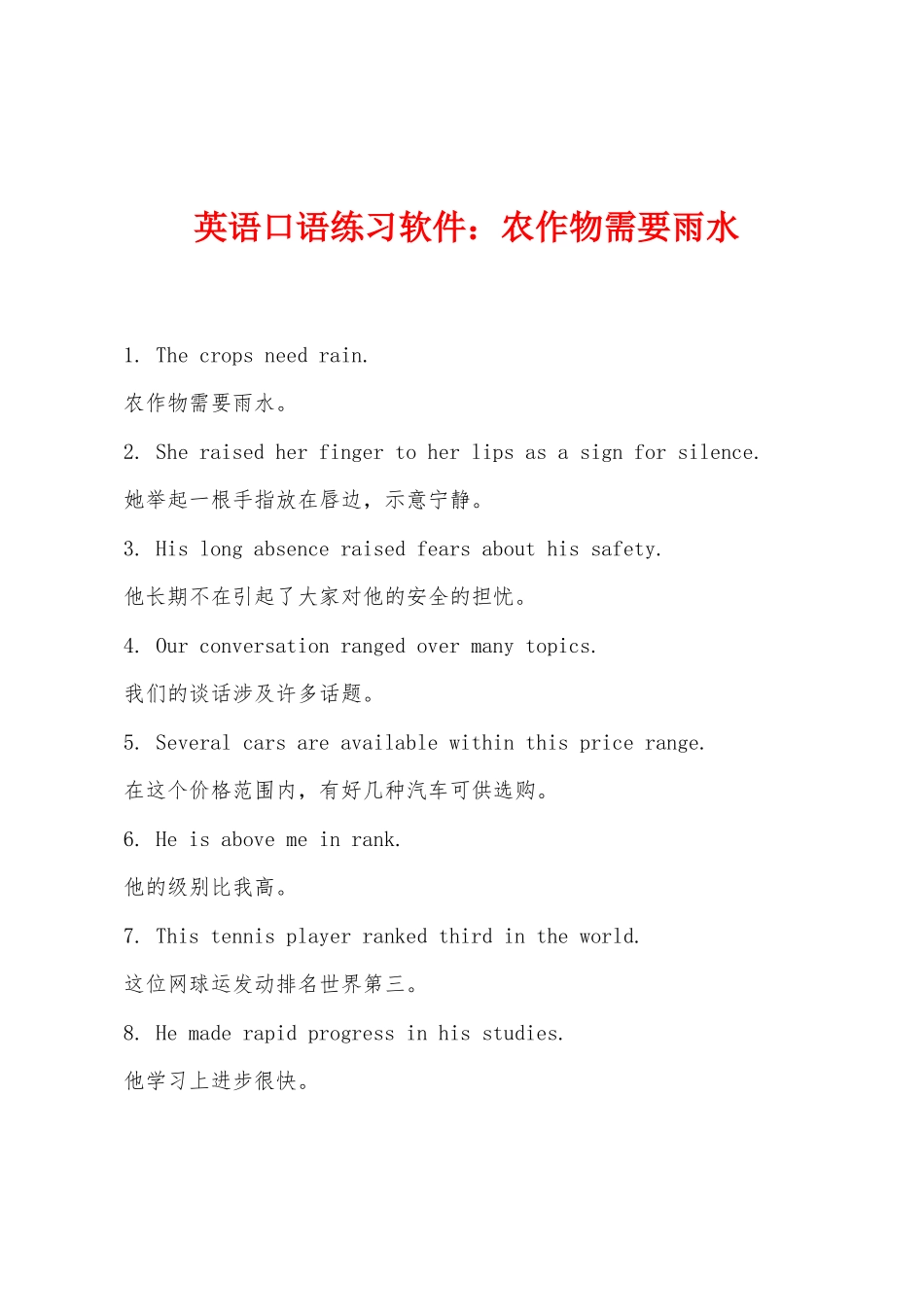 英语口语练习软件：农作物需要雨水

1. The crops need rain.

农作物需要雨水。

2. She raised her finger to her lips as a sign for silence.

她举起一根手指放在唇边，示意宁静。

3. His long absence raised fears about his safety.

他长期不在引起了大家对他的安全的担忧。

4. Our conversation ranged over many topics.

我们的谈话涉及许多话题。

5. Several cars are available within this price range.

在这个价格范围内，有好几种汽车可供选购。

6. He is above me in rank.

他的级别比我高。

7. This tennis player ranked third in the world.

这位网球运发动排名世界第三。

8. He made rapid progress in his studies.

他学习上进步很快。